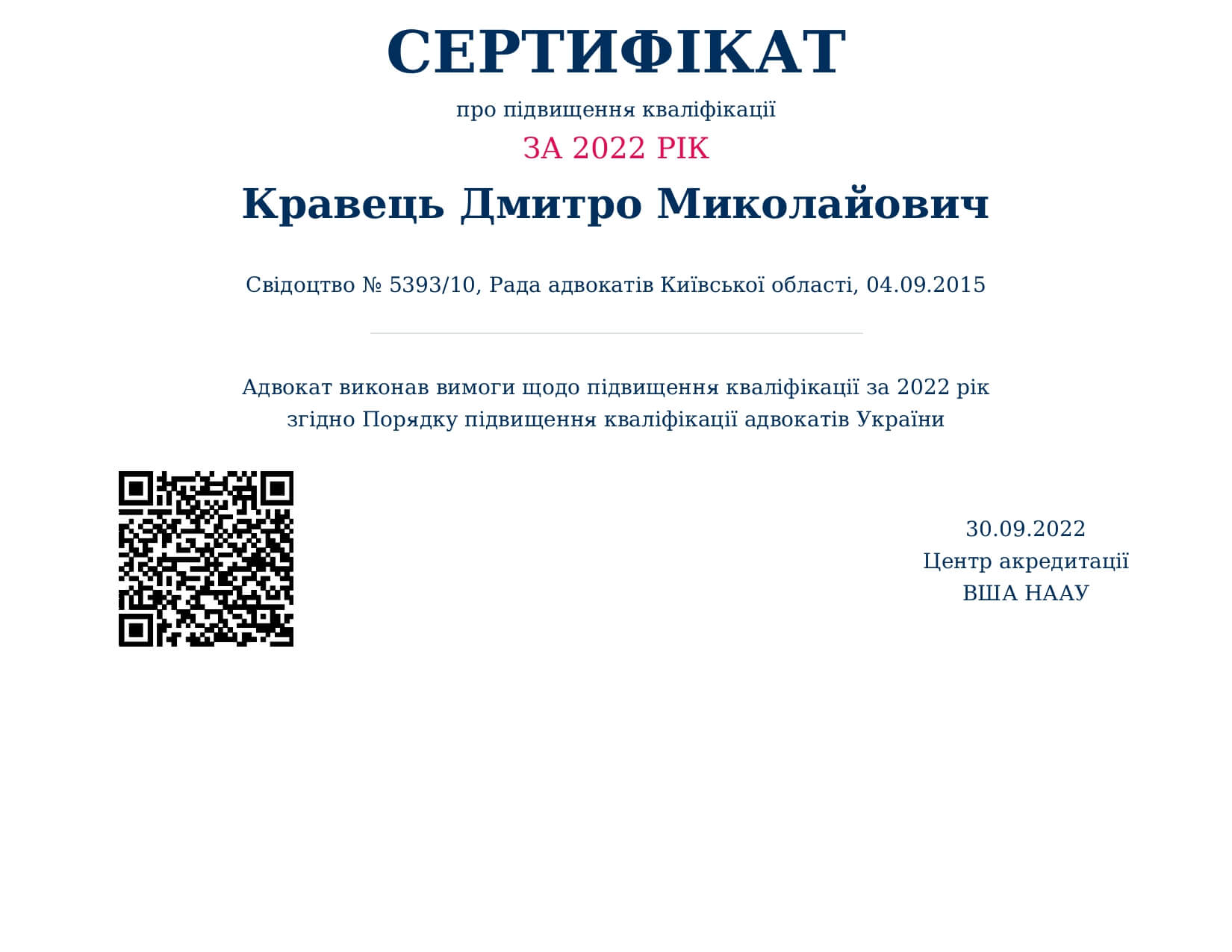 СЕРТИФІКАТ

про підвищення кваліфікації

ЗА 2022 РІК

Кравець Дмитро Миколайович

Свідоцтво № 5393/10, Рада адвокатів Київської області, 04.09.2015

Адвокат виконав вимоги щодо підвищення кваліфікації за 2022 рік згідно Порядку підвищення кваліфікації адвокатів України

30.09.2022
Центр акредитації
ВША НААУ